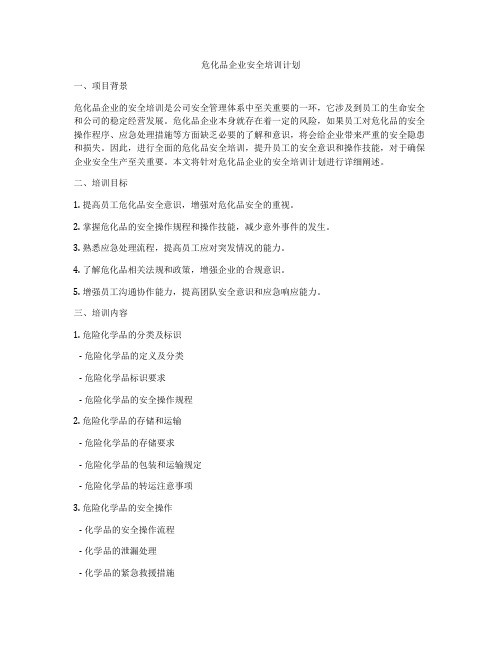 危化品企业安全培训计划

一、项目背景

危化品企业的安全培训是公司安全管理体系中至关重要的一环，它涉及到员工的生命安全和公司的稳定经营发展。危化品企业本身就存在着一定的风险，如果员工对危化品的安全操作程序、应急处理措施等方面缺乏必要的了解和意识，将会给企业带来严重的安全隐患和损失。因此，进行全面的危化品安全培训，提升员工的安全意识和操作技能，对于确保企业安全生产至关重要。本文将针对危化品企业的安全培训计划进行详细阐述。

二、培训目标

1. 提高员工危化品安全意识，增强对危化品安全的重视。

2. 掌握危化品的安全操作规程和操作技能，减少意外事件的发生。

3. 熟悉应急处理流程，提高员工应对突发情况的能力。

4. 了解危化品相关法规和政策，增强企业的合规意识。

5. 增强员工沟通协作能力，提高团队安全意识和应急响应能力。

三、培训内容

1. 危险化学品的分类及标识

- 危险化学品的定义及分类

- 危险化学品标识要求

- 危险化学品的安全操作规程

2. 危险化学品的存储和运输

- 危险化学品的存储要求

- 危险化学品的包装和运输规定

- 危险化学品的转运注意事项

3. 危险化学品的安全操作

- 化学品的安全操作流程

- 化学品的泄漏处理

- 化学品的紧急救援措施